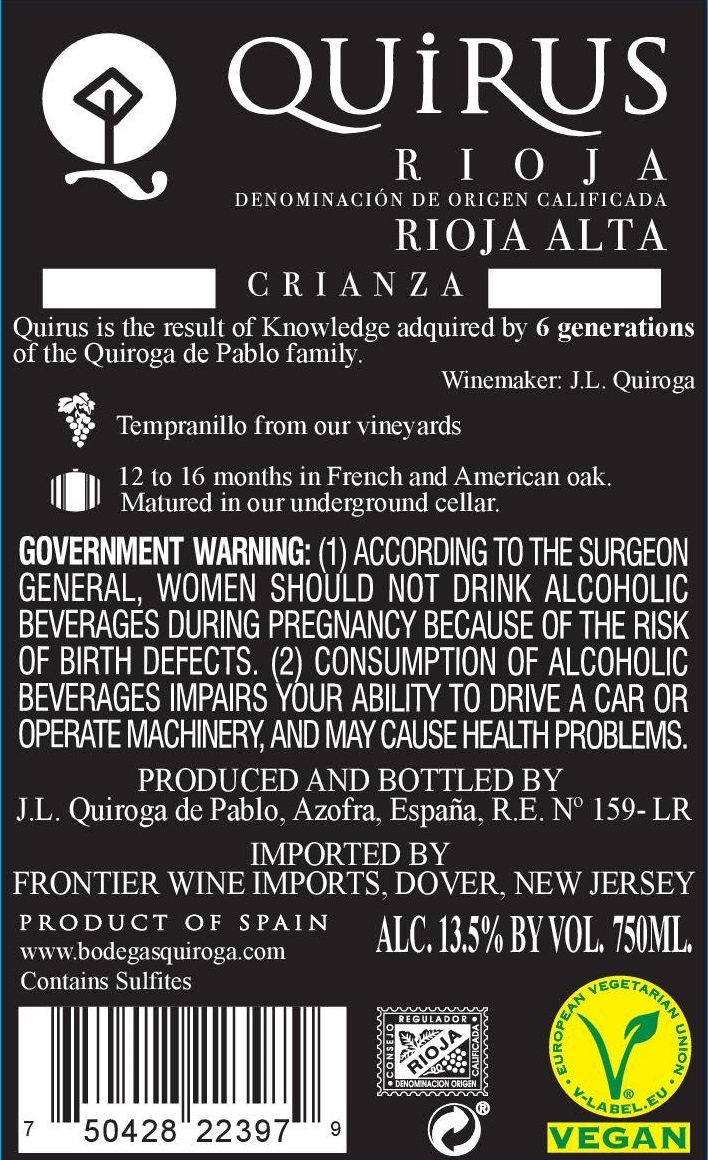 QUiRUS

RIOJA
DENOMINACIÓN DE ORIGEN CALIFICADA
RIOJA ALTA

CRIANZA

Quirus is the result of Knowledge adquired by 6 generations of the Quiroga de Pablo family.

Winemaker: J.L. Quiroga

Tempranillo from our vineyards

12 to 16 months in French and American oak.
Matured in our underground cellar.

GOVERNMENT WARNING: (1) ACCORDING TO THE SURGEON GENERAL, WOMEN SHOULD NOT DRINK ALCOHOLIC BEVERAGES DURING PREGNANCY BECAUSE OF THE RISK OF BIRTH DEFECTS. (2) CONSUMPTION OF ALCOHOLIC BEVERAGES IMPAIRS YOUR ABILITY TO DRIVE A CAR OR OPERATE MACHINERY, AND MAY CAUSE HEALTH PROBLEMS.

PRODUCED AND BOTTLED BY
J.L. Quiroga de Pablo, Azofra, España, R.E. Nº 159- LR

IMPORTED BY
FRONTIER WINE IMPORTS, DOVER, NEW JERSEY

PRODUCT OF SPAIN
www.bodegasquiroga.com
Contains Sulfites

ALC. 13.5% BY VOL. 750ML.

7 50428 22397 9

CONSEJO REGULADOR RIOJA CALIFICADA DENOMINACION ORIGEN

EUROPEAN VEGETARIAN UNION
V-LABEL.EU
VEGAN